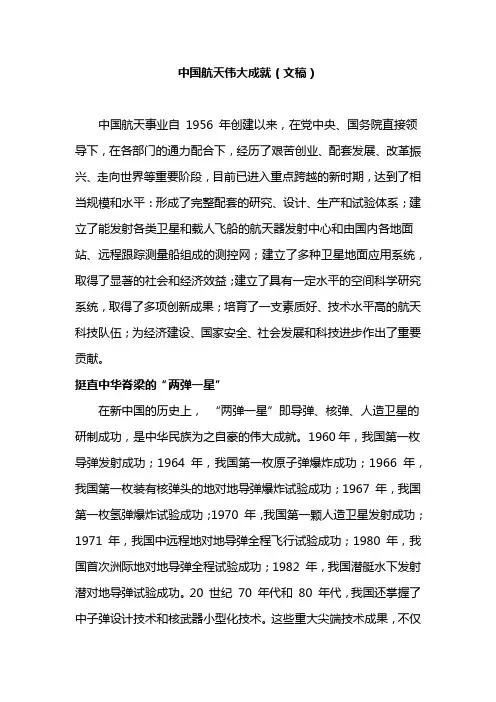 中国航天伟大成就（文稿）

中国航天事业自 1956 年创建以来，在党中央、国务院直接领导下，在各部门的通力配合下，经历了艰苦创业、配套发展、改革振兴、走向世界等重要阶段，目前已进入重点跨越的新时期，达到了相当规模和水平：形成了完整配套的研究、设计、生产和试验体系；建立了能发射各类卫星和载人飞船的航天器发射中心和由国内各地面站、远程跟踪测量船组成的测控网；建立了多种卫星地面应用系统，取得了显著的社会和经济效益；建立了具有一定水平的空间科学研究系统，取得了多项创新成果；培育了一支素质好、技术水平高的航天科技队伍；为经济建设、国家安全、社会发展和科技进步作出了重要贡献。

挺直中华脊梁的“两弹一星”

在新中国的历史上，“两弹一星”即导弹、核弹、人造卫星的研制成功，是中华民族为之自豪的伟大成就。1960 年，我国第一枚导弹发射成功；1964 年，我国第一枚原子弹爆炸成功；1966 年，我国第一枚装有核弹头的地对地导弹爆炸试验成功；1967 年，我国第一枚氢弹爆炸试验成功；1970 年，我国第一颗人造卫星发射成功；1971 年，我国中远程地对地导弹全程飞行试验成功；1980 年，我国首次洲际地对地导弹全程试验成功；1982 年，我国潜艇水下发射潜对地导弹试验成功。20 世纪 70 年代和 80 年代，我国还掌握了中子弹设计技术和核武器小型化技术。这些重大尖端技术成果，不仅